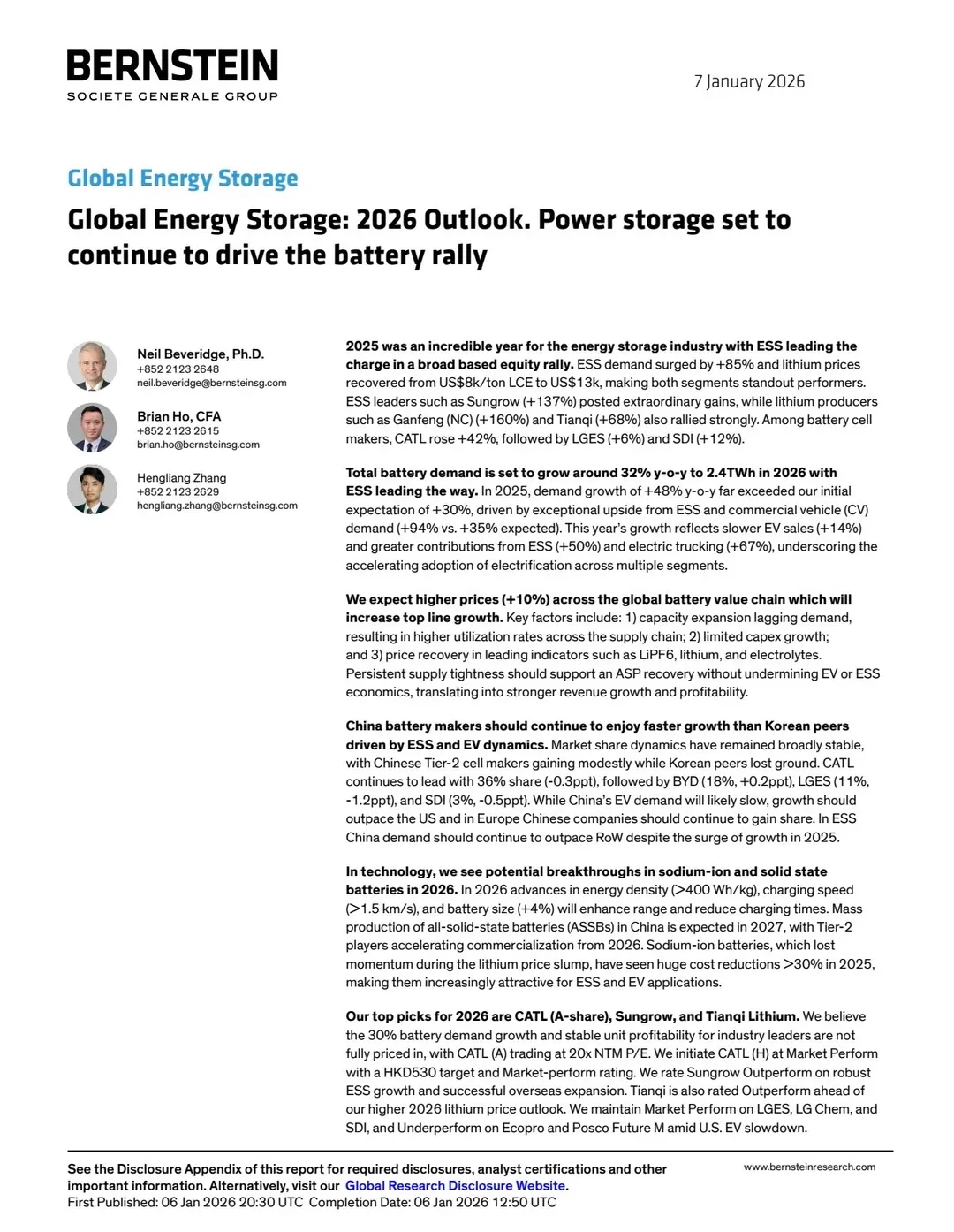 BERNSTEIN
SOCIETE GENERALE GROUP

7 January 2026

Global Energy Storage

Global Energy Storage: 2026 Outlook. Power storage set to continue to drive the battery rally

Neil Beveridge, Ph.D.
+852 2123 2648
neil.beveridge@bernsteinsg.com

Brian Ho, CFA
+852 2123 2615
brian.ho@bernsteinsg.com

Hengliang Zhang
+852 2123 2629
hengliang.zhang@bernsteinsg.com

2025 was an incredible year for the energy storage industry with ESS leading the charge in a broad based equity rally. ESS demand surged by +85% and lithium prices recovered from US$8k/ton LCE to US$13k, making both segments standout performers. ESS leaders such as Sungrow (+137%) posted extraordinary gains, while lithium producers such as Ganfeng (NC) (+160%) and Tianqi (+68%) also rallied strongly. Among battery cell makers, CATL rose +42%, followed by LGES (+6%) and SDI (+12%).

Total battery demand is set to grow around 32% y-o-y to 2.4TWh in 2026 with ESS leading the way. In 2025, demand growth of +48% y-o-y far exceeded our initial expectation of +30%, driven by exceptional upside from ESS and commercial vehicle (CV) demand (+94% vs. +35% expected). This year's growth reflects slower EV sales (+14%) and greater contributions from ESS (+50%) and electric trucking (+67%), underscoring the accelerating adoption of electrification across multiple segments.

We expect higher prices (+10%) across the global battery value chain which will increase top line growth. Key factors include: 1) capacity expansion lagging demand, resulting in higher utilization rates across the supply chain; 2) limited capex growth; and 3) price recovery in leading indicators such as LiPF6, lithium, and electrolytes. Persistent supply tightness should support an ASP recovery without undermining EV or ESS economics, translating into stronger revenue growth and profitability.

China battery makers should continue to enjoy faster growth than Korean peers driven by ESS and EV dynamics. Market share dynamics have remained broadly stable, with Chinese Tier-2 cell makers gaining modestly while Korean peers lost ground. CATL continues to lead with 36% share (-0.3ppt), followed by BYD (18%, +0.2ppt), LGES (11%, -1.2ppt), and SDI (3%, -0.5ppt). While China's EV demand will likely slow, growth should outpace the US and in Europe Chinese companies should continue to gain share. In ESS China demand should continue to outpace RoW despite the surge of growth in 2025.

In technology, we see potential breakthroughs in sodium-ion and solid state batteries in 2026. In 2026 advances in energy density (>400 Wh/kg), charging speed (>1.5 km/s), and battery size (+4%) will enhance range and reduce charging times. Mass production of all-solid-state batteries (ASSBs) in China is expected in 2027, with Tier-2 players accelerating commercialization from 2026. Sodium-ion batteries, which lost momentum during the lithium price slump, have seen huge cost reductions >30% in 2025, making them increasingly attractive for ESS and EV applications.

Our top picks for 2026 are CATL (A-share), Sungrow, and Tianqi Lithium. We believe the 30% battery demand growth and stable unit profitability for industry leaders are not fully priced in, with CATL (A) trading at 20x NTM P/E. We initiate CATL (H) at Market Perform with a HKD530 target and Market-perform rating. We rate Sungrow Outperform on robust ESS growth and successful overseas expansion. Tianqi is also rated Outperform ahead of our higher 2026 lithium price outlook. We maintain Market Perform on LGES, LG Chem, and SDI, and Underperform on Ecopro and Posco Future M amid U.S. EV slowdown.

See the Disclosure Appendix of this report for required disclosures, analyst certifications and other important information. Alternatively, visit our Global Research Disclosure Website.
First Published: 06 Jan 2026 20:30 UTC Completion Date: 06 Jan 2026 12:50 UTC

www.bernsteinresearch.com